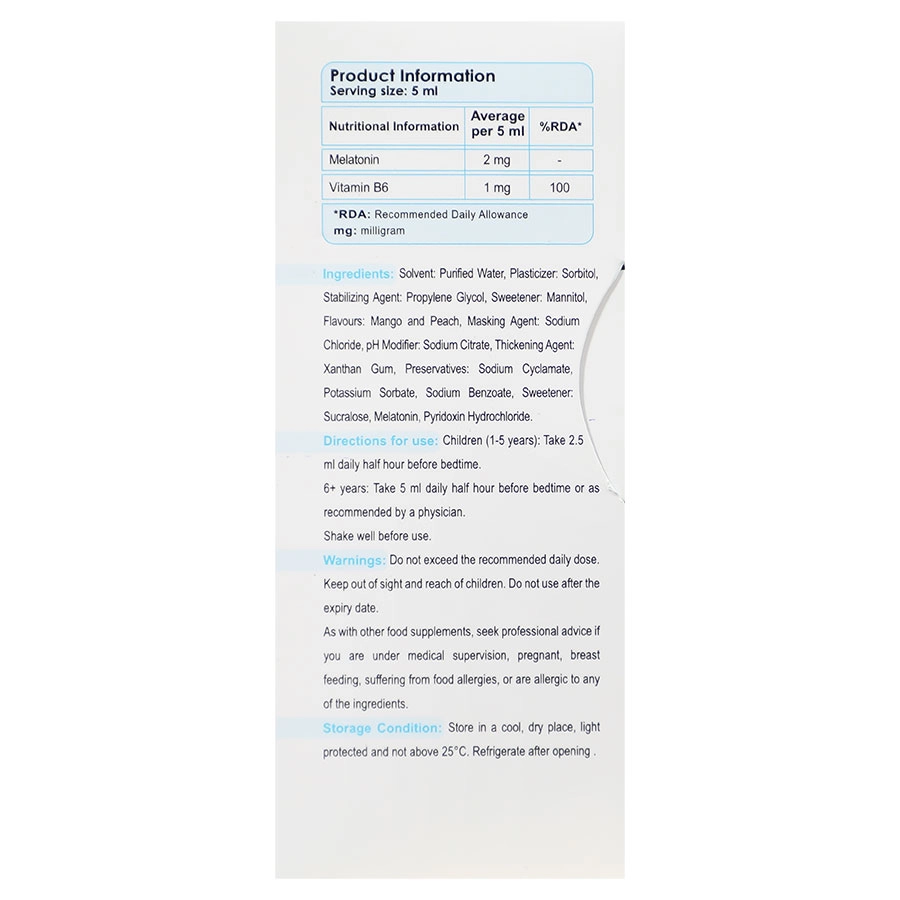 Product Information
Serving size: 5 ml

| Nutritional Information | Average per 5 ml | %RDA* |
|---|---|---|
| Melatonin | 2 mg | - |
| Vitamin B6 | 1 mg | 100 |

*RDA: Recommended Daily Allowance
mg: milligram

Ingredients: Solvent: Purified Water, Plasticizer: Sorbitol, Stabilizing Agent: Propylene Glycol, Sweetener: Mannitol, Flavours: Mango and Peach, Masking Agent: Sodium Chloride, pH Modifier: Sodium Citrate, Thickening Agent: Xanthan Gum, Preservatives: Sodium Cyclamate, Potassium Sorbate, Sodium Benzoate, Sweetener: Sucralose, Melatonin, Pyridoxin Hydrochloride.

Directions for use: Children (1-5 years): Take 2.5 ml daily half hour before bedtime.
6+ years: Take 5 ml daily half hour before bedtime or as recommended by a physician.
Shake well before use.

Warnings: Do not exceed the recommended daily dose. Keep out of sight and reach of children. Do not use after the expiry date.
As with other food supplements, seek professional advice if you are under medical supervision, pregnant, breast feeding, suffering from food allergies, or are allergic to any of the ingredients.

Storage Condition: Store in a cool, dry place, light protected and not above 25°C. Refrigerate after opening .